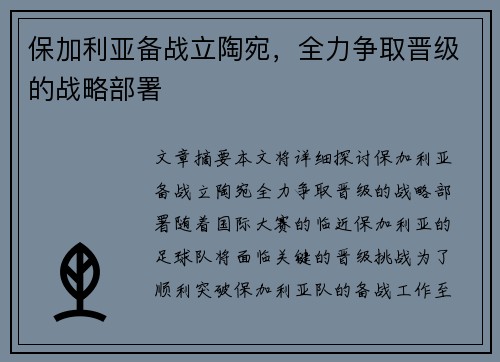 保加利亚备战立陶宛，全力争取晋级的战略部署

文章摘要本文将详细探讨保加利亚备战立陶宛全力争取晋级的战略部署随着国际大赛的临近保加利亚的足球队将面临关键的晋级挑战为了顺利突破保加利亚队的备战工作至